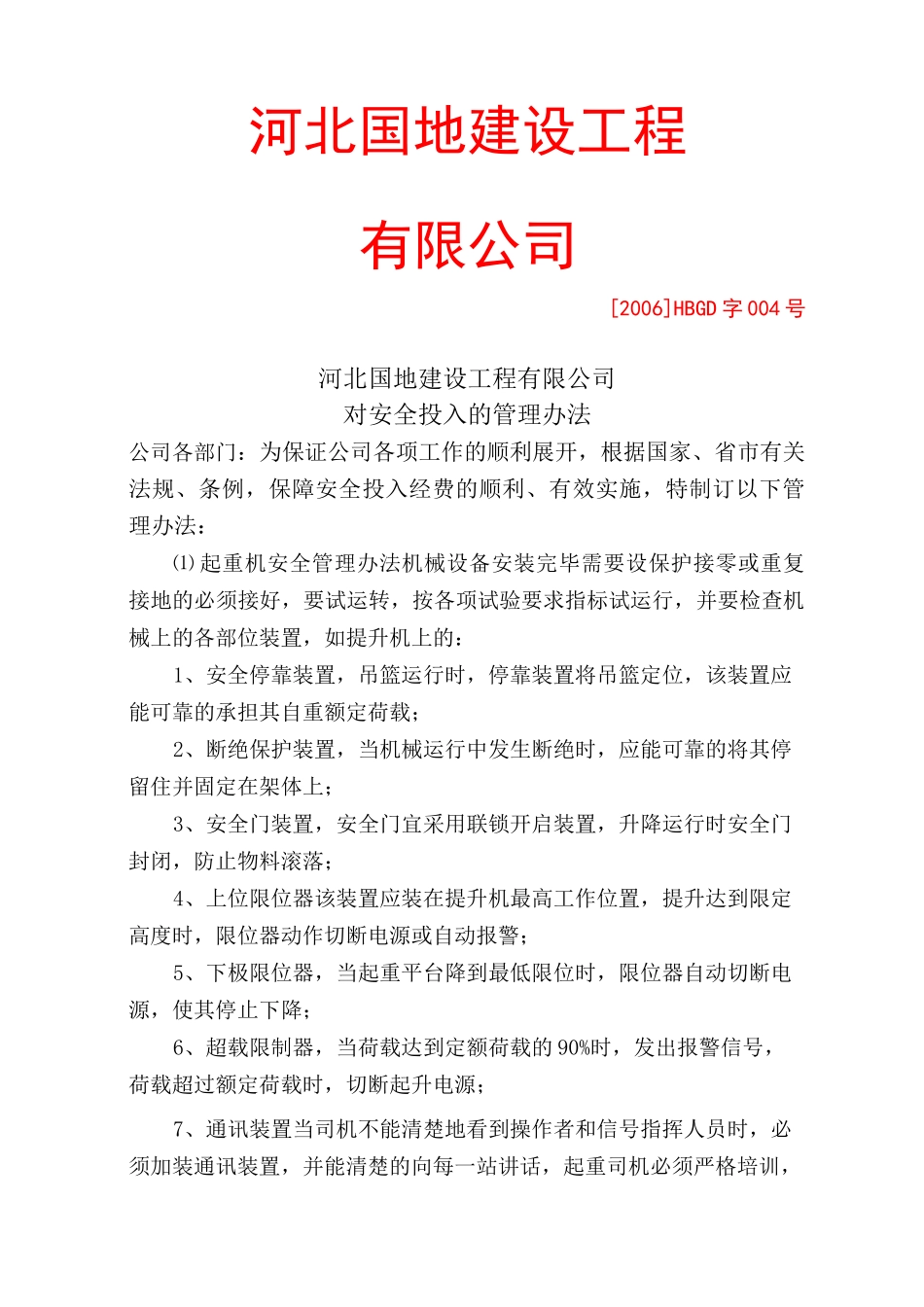 河北国地建设工程

有限公司

[2006]HBGD 字 004 号

河北国地建设工程有限公司
对安全投入的管理办法

公司各部门：为保证公司各项工作的顺利展开，根据国家、省市有关法规、条例，保障安全投入经费的顺利、有效实施，特制订以下管理办法：

⑴起重机安全管理办法机械设备安装完毕需要设保护接零或重复接地的必须接好，要试运转，按各项试验要求指标试运行，并要检查机械上的各部位装置，如提升机上的：

1、安全停靠装置，吊篮运行时，停靠装置将吊篮定位，该装置应能可靠的承担其自重额定荷载；

2、断绝保护装置，当机械运行中发生断绝时，应能可靠的将其停留住并固定在架体上；

3、安全门装置，安全门宜采用联锁开启装置，升降运行时安全门封闭，防止物料滚落；

4、上位限位器该装置应装在提升机最高工作位置，提升达到限定高度时，限位器动作切断电源或自动报警；

5、下极限位器，当起重平台降到最低限位时，限位器自动切断电源，使其停止下降；

6、超载限制器，当荷载达到定额荷载的 90%时，发出报警信号，荷载超过额定荷载时，切断起升电源；

7、通讯装置当司机不能清楚地看到操作者和信号指挥人员时，必须加装通讯装置，并能清楚的向每一站讲话，起重司机必须严格培训，